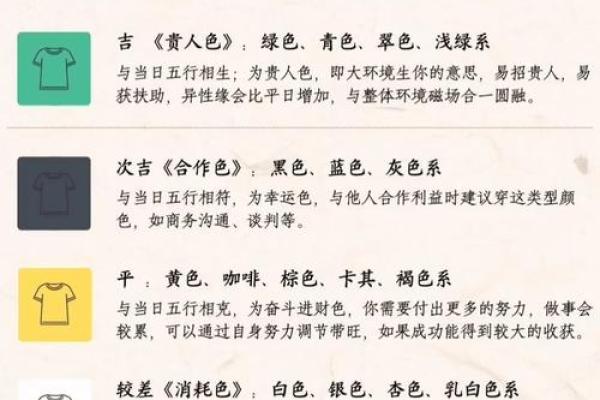 吉 《贵人色》：绿色、青色、翠色、浅绿系
与当日五行相生；为贵人色，即大环境生你的意思，易招贵人，易获扶助，异性缘会比平日增加，与整体环境磁场合一圆融。

次吉《合作色》：黑色、蓝色、灰色系
与当日五行相符，为幸运色，与他人合作利益时建议穿这类型颜色，如商务沟通、谈判等。

平 ：黄色、咖啡、棕色、卡其、褐色系
与当日五行相克，为奋斗进财色，你需要付出更多的努力，做事会较累，可以通过自身努力调节带旺，如果成功能得到较大的收获。

较差《消耗色》：白色、银色、杏色、乳白色系